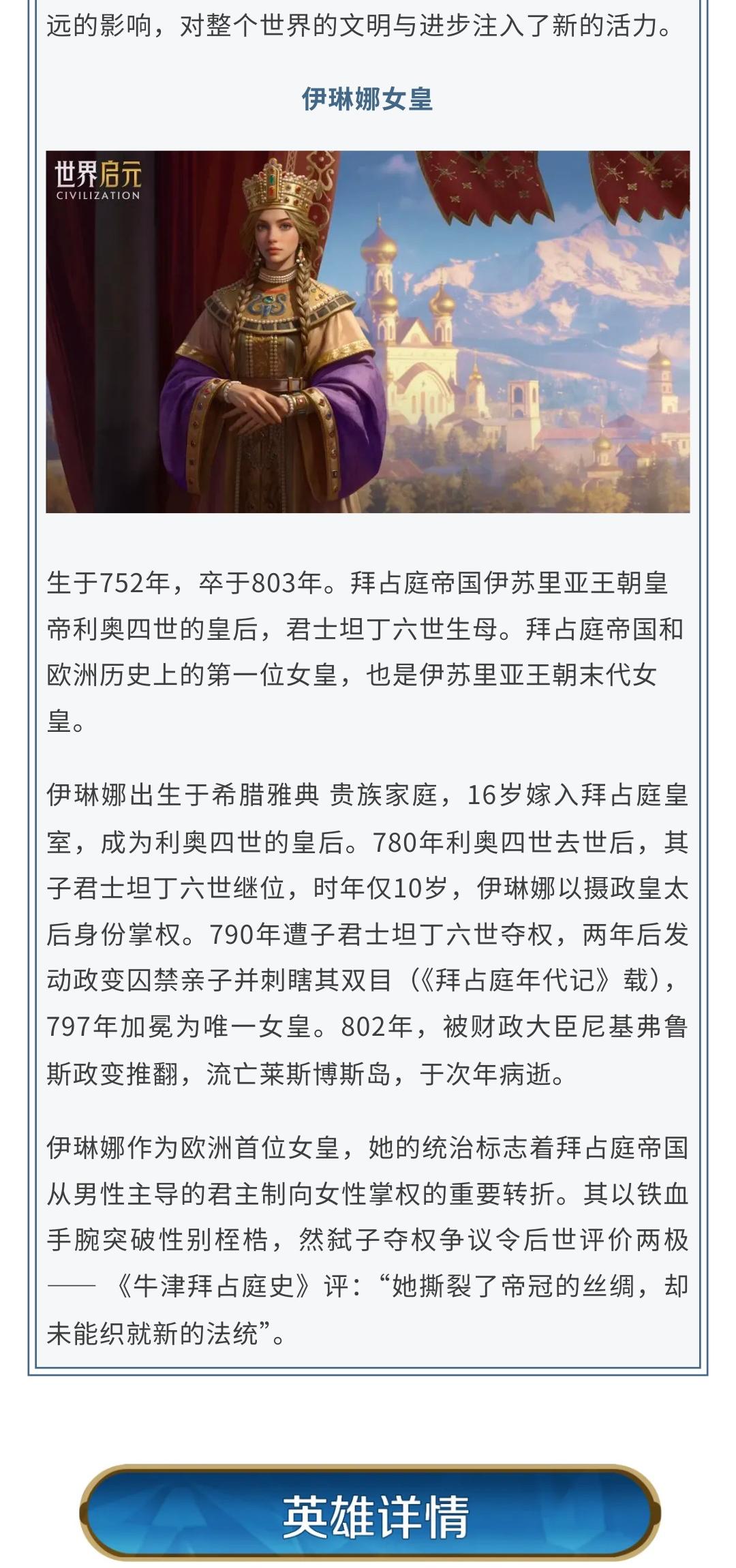 远的影响，对整个世界的文明与进步注入了新的活力。

伊琳娜女皇

世界启元
CIVILIZATION

生于752年，卒于803年。拜占庭帝国伊苏里亚王朝皇帝利奥四世的皇后，君士坦丁六世生母。拜占庭帝国和欧洲历史上的第一位女皇，也是伊苏里亚王朝末代女皇。

伊琳娜出生于希腊雅典 贵族家庭，16岁嫁入拜占庭皇室，成为利奥四世的皇后。780年利奥四世去世后，其子君士坦丁六世继位，时年仅10岁，伊琳娜以摄政皇太后身份掌权。790年遭子君士坦丁六世夺权，两年后发动政变囚禁亲子并刺瞎其双目（《拜占庭年代记》载），797年加冕为唯一女皇。802年，被财政大臣尼基弗鲁斯政变推翻，流亡莱斯博斯岛，于次年病逝。

伊琳娜作为欧洲首位女皇，她的统治标志着拜占庭帝国从男性主导的君主制向女性掌权的重要转折。其以铁血手腕突破性别桎梏，然弑子夺权争议令后世评价两极——《牛津拜占庭史》评：“她撕裂了帝冠的丝绸，却未能织就新的法统”。

英雄详情